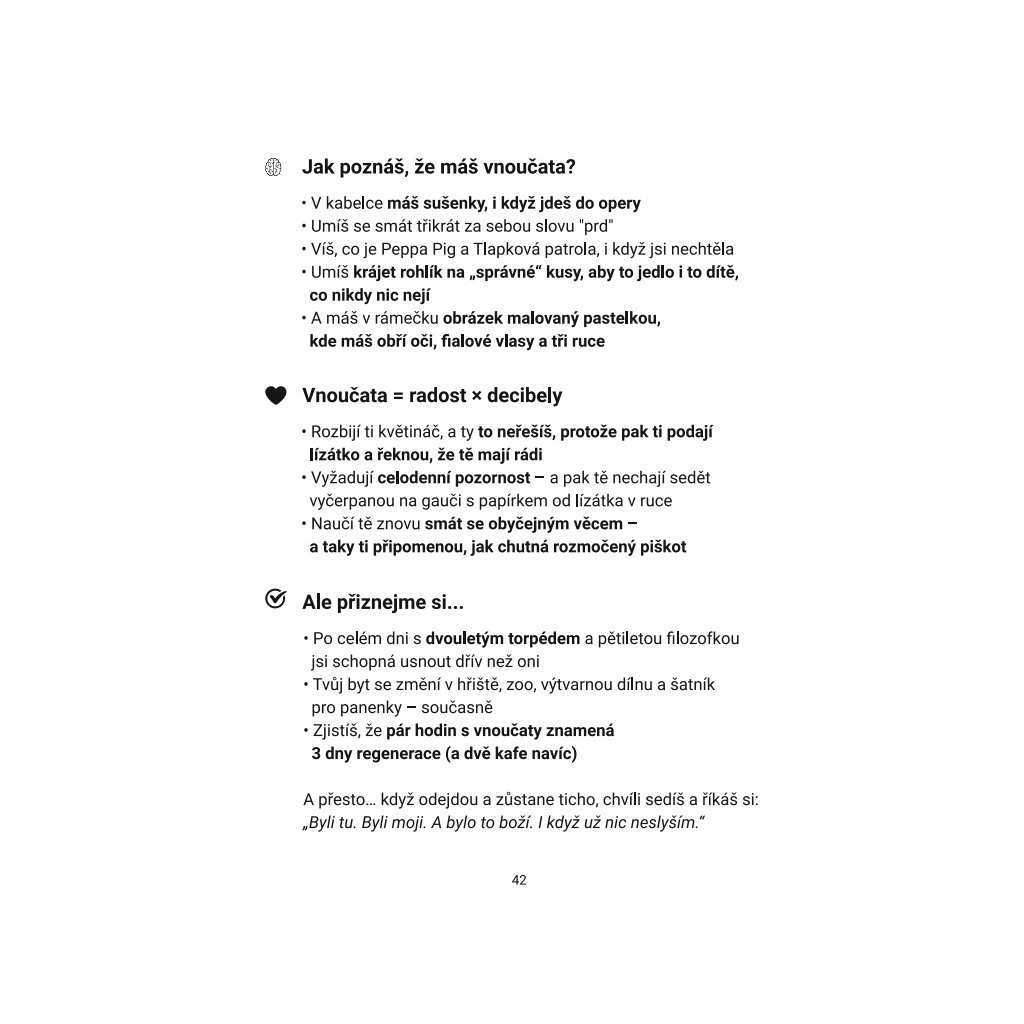 Jak poznáš, že máš vnoučata?

• V kabelce máš sušenky, i když jdeš do opery
• Umíš se smát třikrát za sebou slovu "prd"
• Víš, co je Peppa Pig a Tlapková patrola, i když jsi nechtěla
• Umíš krájet rohlík na „správné“ kusy, aby to jedlo i to dítě, co nikdy nic nejí
• A máš v rámečku obrázek malovaný pastelkou, kde máš obří oči, fialové vlasy a tři ruce

Vnoučata = radost × decibely

• Rozbijí ti květináč, a ty to neřešíš, protože pak ti podají lízátko a řeknou, že tě mají rádi
• Vyžadují celodenní pozornost – a pak tě nechají sedět vyčerpanou na gauči s papírkem od lízátka v ruce
• Naučí tě znovu smát se obyčejným věcem – a taky ti připomenou, jak chutná rozmočený piškot

Ale přiznejme si...

• Po celém dni s dvouletým torpédem a pětiletou filozofkou jsi schopná usnout dřív než oni
• Tvůj byt se změní v hřiště, zoo, výtvarnou dílnu a šatník pro panenky – současně
• Zjistíš, že pár hodin s vnoučaty znamená 3 dny regenerace (a dvě kafe navíc)

A přesto… když odejdou a zůstane ticho, chvíli sedíš a říkáš si: „Byli tu. Byli moji. A bylo to boží. I když už nic neslyším.“

42